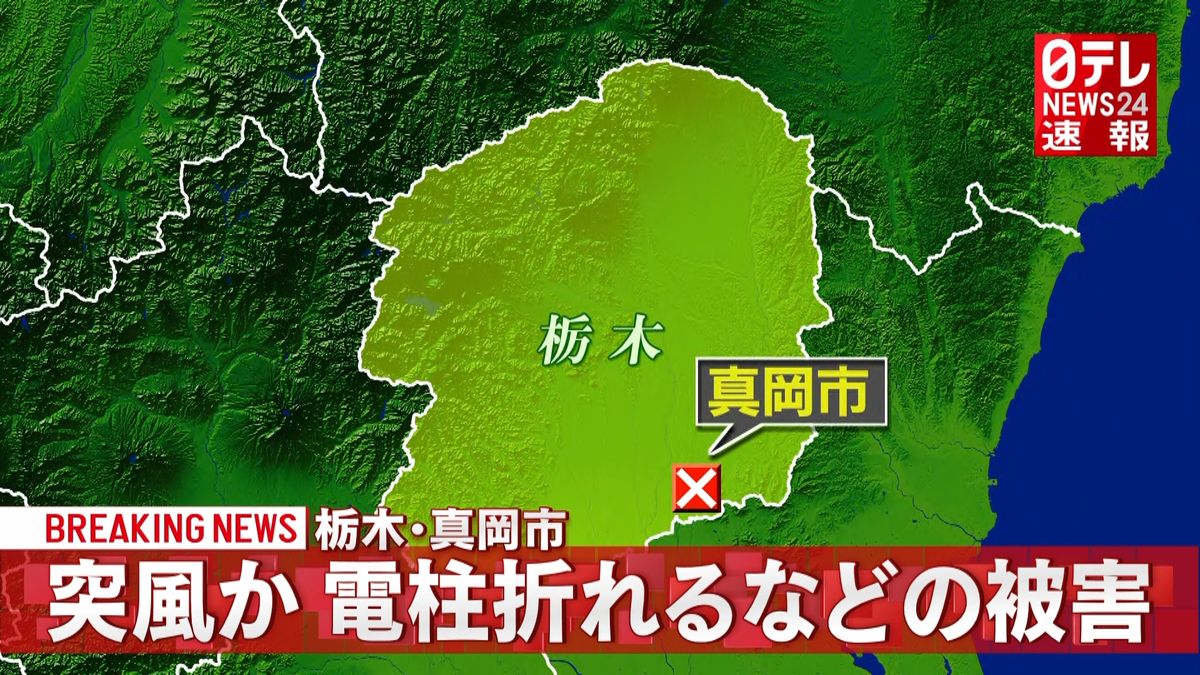 日テレ NEWS24 速報

栃木

真岡市

BREAKING NEWS 栃木・真岡市

突風か 電柱折れるなどの被害